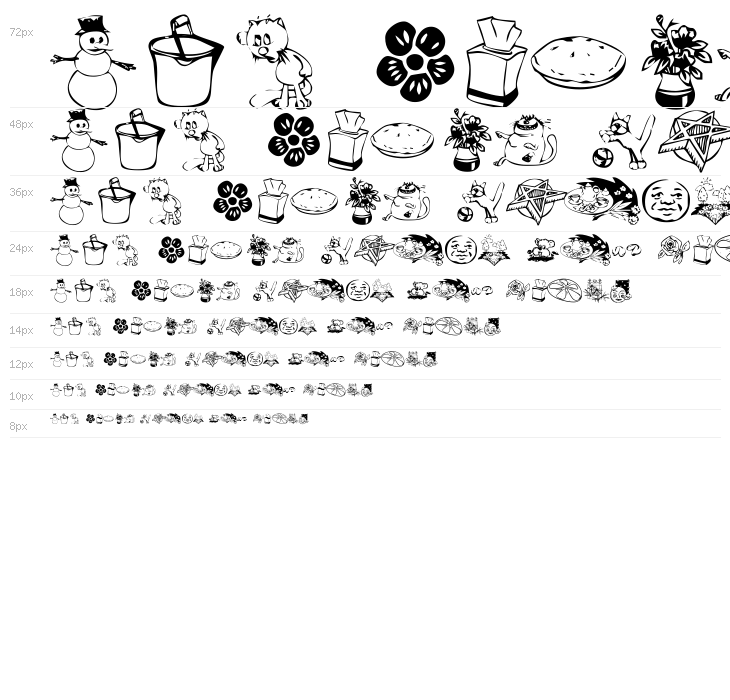 72px

48px

36px

24px

18px

14px

12px

10px

8px